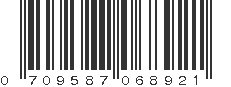 0 709587 068921